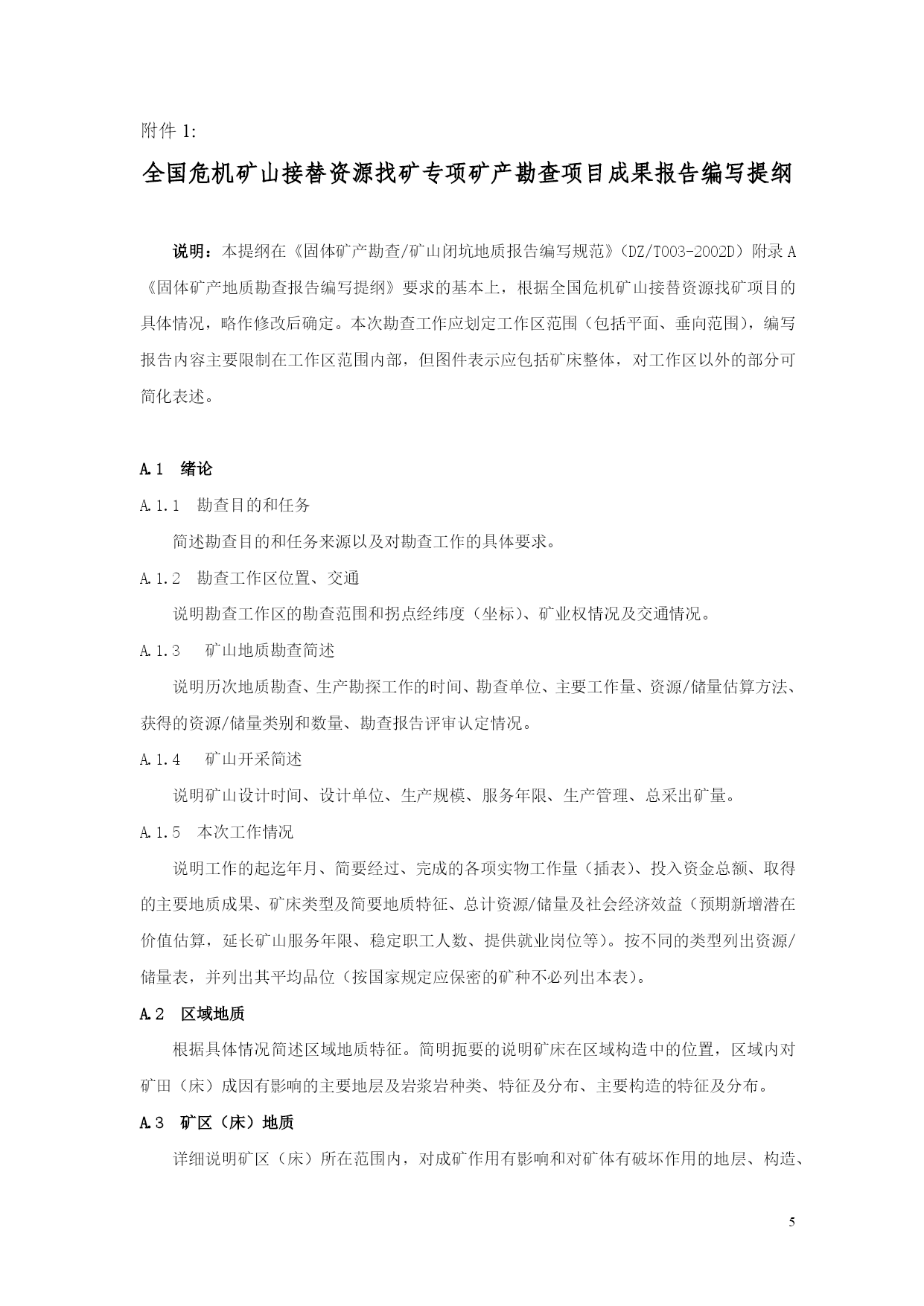 附件 1:

全国危机矿山接替资源找矿专项矿产勘查项目成果报告编写提纲

说明：本提纲在《固体矿产勘查/矿山闭坑地质报告编写规范》(DZ/T003-2002D）附录 A《固体矿产地质勘查报告编写提纲》要求的基本上，根据全国危机矿山接替资源找矿项目的具体情况，略作修改后确定。本次勘查工作应划定工作区范围（包括平面、垂向范围），编写报告内容主要限制在工作区范围内部，但图件表示应包括矿床整体，对工作区以外的部分可简化表述。

A.1 绪论

A.1.1 勘查目的和任务

简述勘查目的和任务来源以及对勘查工作的具体要求。

A.1.2 勘查工作区位置、交通

说明勘查工作区的勘查范围和拐点经纬度（坐标）、矿业权情况及交通情况。

A.1.3 矿山地质勘查简述

说明历次地质勘查、生产勘探工作的时间、勘查单位、主要工作量、资源/储量估算方法、获得的资源/储量类别和数量、勘查报告评审认定情况。

A.1.4 矿山开采简述

说明矿山设计时间、设计单位、生产规模、服务年限、生产管理、总采出矿量。

A.1.5 本次工作情况

说明工作的起迄年月、简要经过、完成的各项实物工作量（插表）、投入资金总额、取得的主要地质成果、矿床类型及简要地质特征、总计资源/储量及社会经济效益（预期新增潜在价值估算，延长矿山服务年限、稳定职工人数、提供就业岗位等）。按不同的类型列出资源/储量表，并列出其平均品位（按国家规定应保密的矿种不必列出本表）。

A.2 区域地质

根据具体情况简述区域地质特征。简明扼要的说明矿床在区域构造中的位置，区域内对矿田（床）成因有影响的主要地层及岩浆岩种类、特征及分布、主要构造的特征及分布。

A.3 矿区（床）地质

详细说明矿区（床）所在范围内，对成矿作用有影响和对矿体有破坏作用的地层、构造、

5